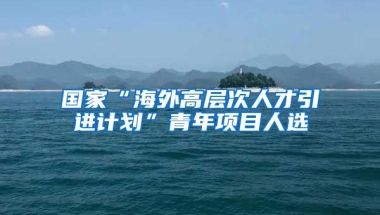 国家“海外高层次人才引进计划”青年项目人选